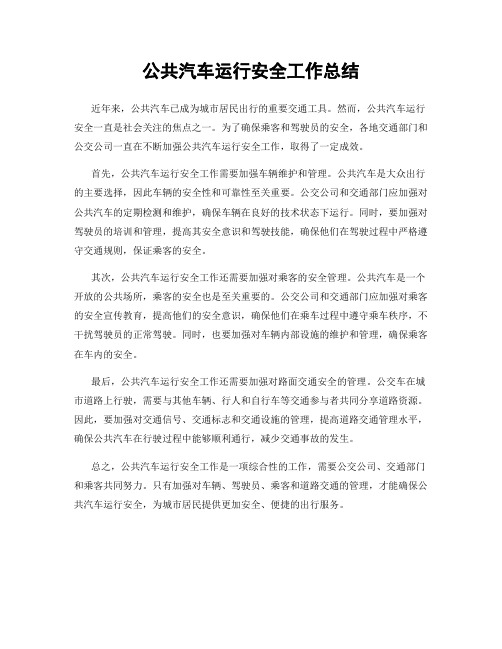 公共汽车运行安全工作总结

近年来，公共汽车已成为城市居民出行的重要交通工具。然而，公共汽车运行安全一直是社会关注的焦点之一。为了确保乘客和驾驶员的安全，各地交通部门和公交公司一直在不断加强公共汽车运行安全工作，取得了一定成效。

首先，公共汽车运行安全工作需要加强车辆维护和管理。公共汽车是大众出行的主要选择，因此车辆的安全性和可靠性至关重要。公交公司和交通部门应加强对公共汽车的定期检测和维护，确保车辆在良好的技术状态下运行。同时，要加强对驾驶员的培训和管理，提高其安全意识和驾驶技能，确保他们在驾驶过程中严格遵守交通规则，保证乘客的安全。

其次，公共汽车运行安全工作还需要加强对乘客的安全管理。公共汽车是一个开放的公共场所，乘客的安全也是至关重要的。公交公司和交通部门应加强对乘客的安全宣传教育，提高他们的安全意识，确保他们在乘车过程中遵守乘车秩序，不干扰驾驶员的正常驾驶。同时，也要加强对车辆内部设施的维护和管理，确保乘客在车内的安全。

最后，公共汽车运行安全工作还需要加强对路面交通安全的管理。公交车在城市道路上行驶，需要与其他车辆、行人和自行车等交通参与者共同分享道路资源。因此，要加强对交通信号、交通标志和交通设施的管理，提高道路交通管理水平，确保公共汽车在行驶过程中能够顺利通行，减少交通事故的发生。

总之，公共汽车运行安全工作是一项综合性的工作，需要公交公司、交通部门和乘客共同努力。只有加强对车辆、驾驶员、乘客和道路交通的管理，才能确保公共汽车运行安全，为城市居民提供更加安全、便捷的出行服务。